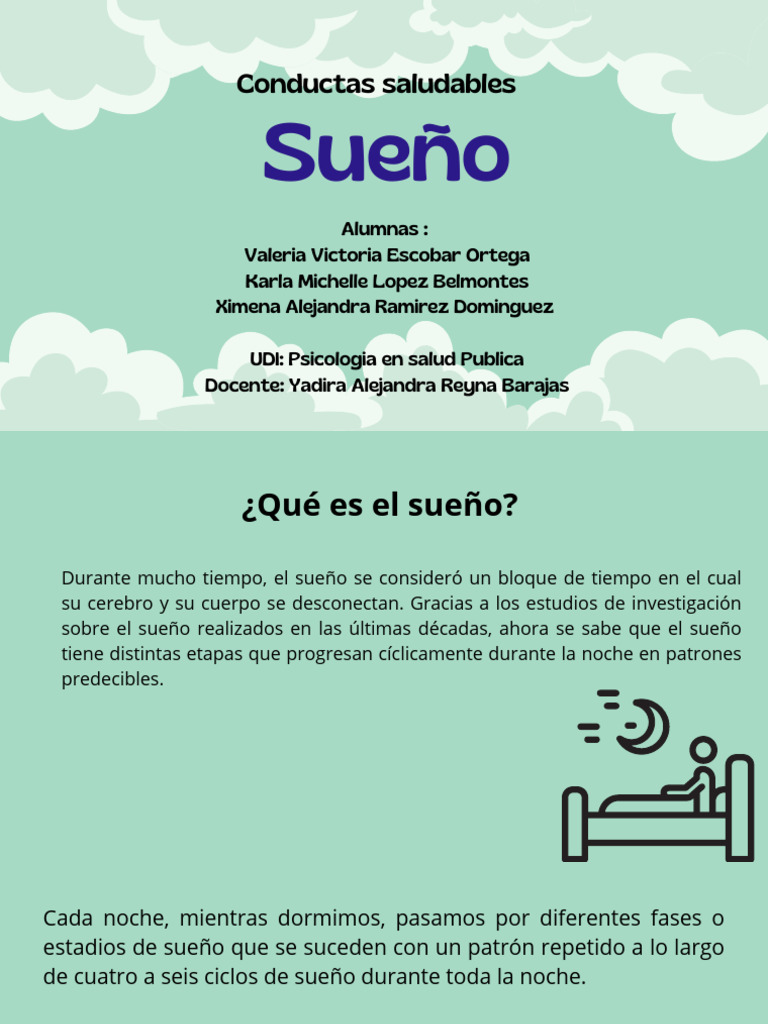 Conductas saludables

Sueño

Alumnas :
Valeria Victoria Escobar Ortega
Karla Michelle Lopez Belmontes
Ximena Alejandra Ramirez Dominguez

UDI: Psicologia en salud Publica
Docente: Yadira Alejandra Reyna Barajas

¿Qué es el sueño?

Durante mucho tiempo, el sueño se consideró un bloque de tiempo en el cual su cerebro y su cuerpo se desconectan. Gracias a los estudios de investigación sobre el sueño realizados en las últimas décadas, ahora se sabe que el sueño tiene distintas etapas que progresan cíclicamente durante la noche en patrones predecibles.

Cada noche, mientras dormimos, pasamos por diferentes fases o estadios de sueño que se suceden con un patrón repetido a lo largo de cuatro a seis ciclos de sueño durante toda la noche.